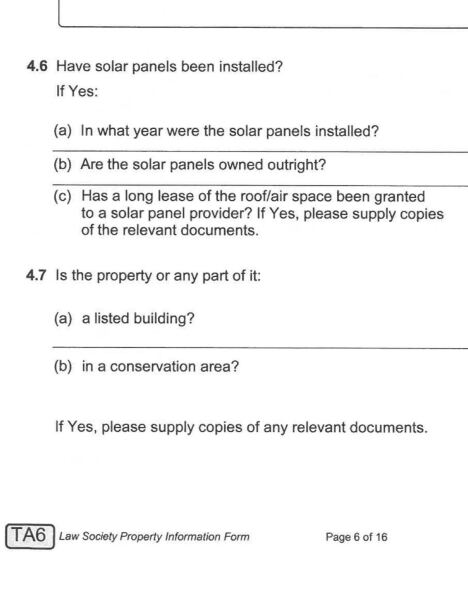 4.6 Have solar panels been installed?

If Yes:

(a) In what year were the solar panels installed?

(b) Are the solar panels owned outright?

(c) Has a long lease of the roof/air space been granted to a solar panel provider? If Yes, please supply copies of the relevant documents.

4.7 Is the property or any part of it:

(a) a listed building?

(b) in a conservation area?

If Yes, please supply copies of any relevant documents.

TA6 Law Society Property Information Form Page 6 of 16